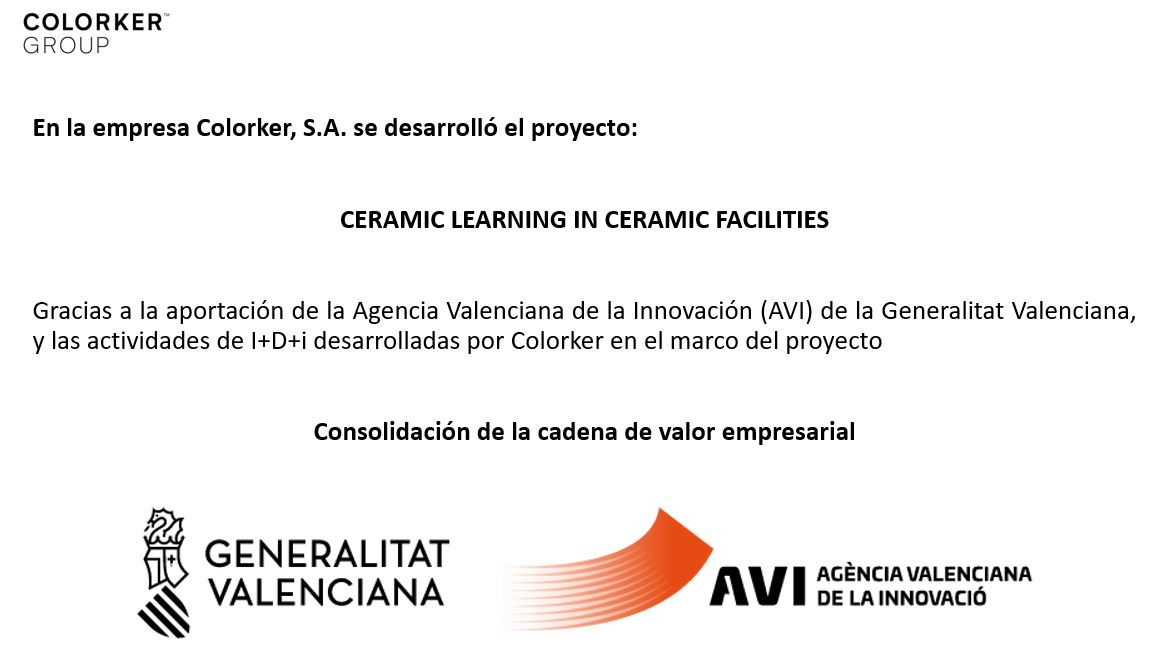 COLORKER™
GROUP

En la empresa Colorker, S.A. se desarrolló el proyecto:

CERAMIC LEARNING IN CERAMIC FACILITIES

Gracias a la aportación de la Agencia Valenciana de la Innovación (AVI) de la Generalitat Valenciana, y las actividades de I+D+i desarrolladas por Colorker en el marco del proyecto

Consolidación de la cadena de valor empresarial

GENERALITAT VALENCIANA

AVI AGÈNCIA VALENCIANA DE LA INNOVACIÓ